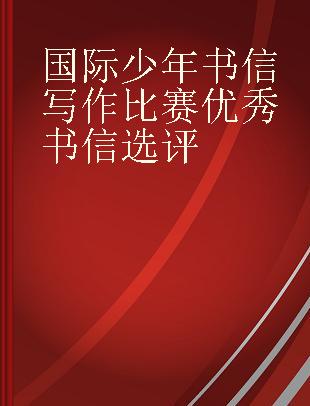 国际少年书信写作比赛优秀书信选评